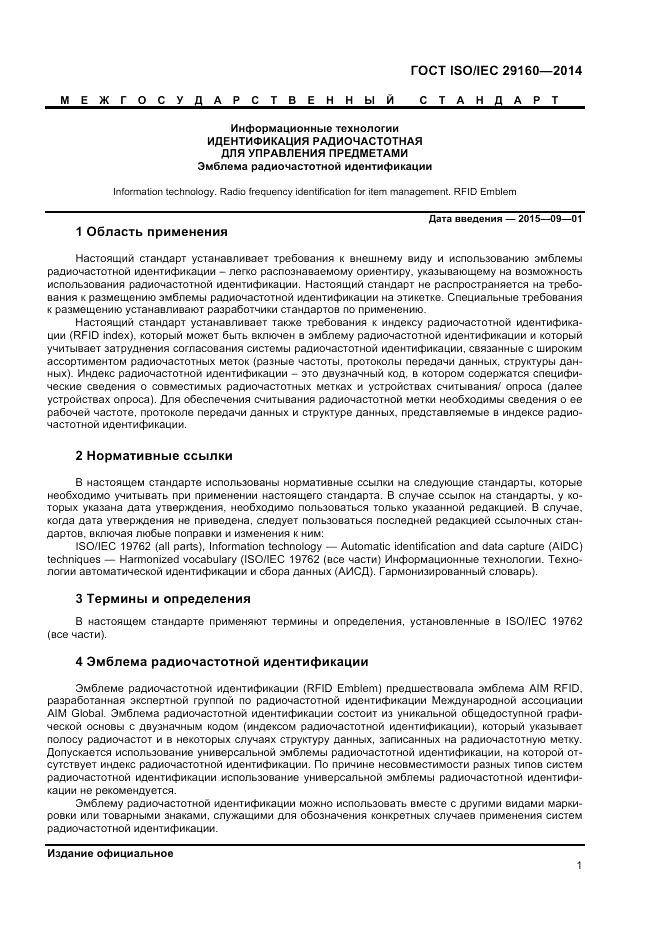 ГОСТ ISO/IEC 29160—2014

МЕЖГОСУДАРСТВЕННЫЙ СТАНДАРТ

Информационные технологии
ИДЕНТИФИКАЦИЯ РАДИОЧАСТОТНАЯ
ДЛЯ УПРАВЛЕНИЯ ПРЕДМЕТАМИ
Эмблема радиочастотной идентификации

Information technology. Radio frequency identification for item management. RFID Emblem

Дата введения — 2015—09—01

1 Область применения

Настоящий стандарт устанавливает требования к внешнему виду и использованию эмблемы радиочастотной идентификации – легко распознаваемому ориентиру, указывающему на возможность использования радиочастотной идентификации. Настоящий стандарт не распространяется на требования к размещению эмблемы радиочастотной идентификации на этикетке. Специальные требования к размещению устанавливают разработчики стандартов по применению.

Настоящий стандарт устанавливает также требования к индексу радиочастотной идентификации (RFID index), который может быть включен в эмблему радиочастотной идентификации и который учитывает затруднения согласования системы радиочастотной идентификации, связанные с широким ассортиментом радиочастотных меток (разные частоты, протоколы передачи данных, структуры данных). Индекс радиочастотной идентификации – это двузначный код, в котором содержатся специфические сведения о совместимых радиочастотных метках и устройствах считывания/ опроса (далее устройствах опроса). Для обеспечения считывания радиочастотной метки необходимы сведения о ее рабочей частоте, протоколе передачи данных и структуре данных, представляемые в индексе радиочастотной идентификации.

2 Нормативные ссылки

В настоящем стандарте использованы нормативные ссылки на следующие стандарты, которые необходимо учитывать при применении настоящего стандарта. В случае ссылок на стандарты, у которых указана дата утверждения, необходимо пользоваться только указанной редакцией. В случае, когда дата утверждения не приведена, следует пользоваться последней редакцией ссылочных стандартов, включая любые поправки и изменения к ним:

ISO/IEC 19762 (all parts), Information technology — Automatic identification and data capture (AIDC) techniques — Harmonized vocabulary (ISO/IEC 19762 (все части) Информационные технологии. Технологии автоматической идентификации и сбора данных (АИСД). Гармонизированный словарь).

3 Термины и определения

В настоящем стандарте применяют термины и определения, установленные в ISO/IEC 19762 (все части).

4 Эмблема радиочастотной идентификации

Эмблеме радиочастотной идентификации (RFID Emblem) предшествовала эмблема AIM RFID, разработанная экспертной группой по радиочастотной идентификации Международной ассоциации AIM Global. Эмблема радиочастотной идентификации состоит из уникальной общедоступной графической основы с двузначным кодом (индексом радиочастотной идентификации), который указывает полосу радиочастот и в некоторых случаях структуру данных, записанных на радиочастотную метку. Допускается использование универсальной эмблемы радиочастотной идентификации, на которой отсутствует индекс радиочастотной идентификации. По причине несовместимости разных типов систем радиочастотной идентификации использование универсальной эмблемы радиочастотной идентификации не рекомендуется.

Эмблему радиочастотной идентификации можно использовать вместе с другими видами маркировки или товарными знаками, служащими для обозначения конкретных случаев применения систем радиочастотной идентификации.

Издание официальное

1